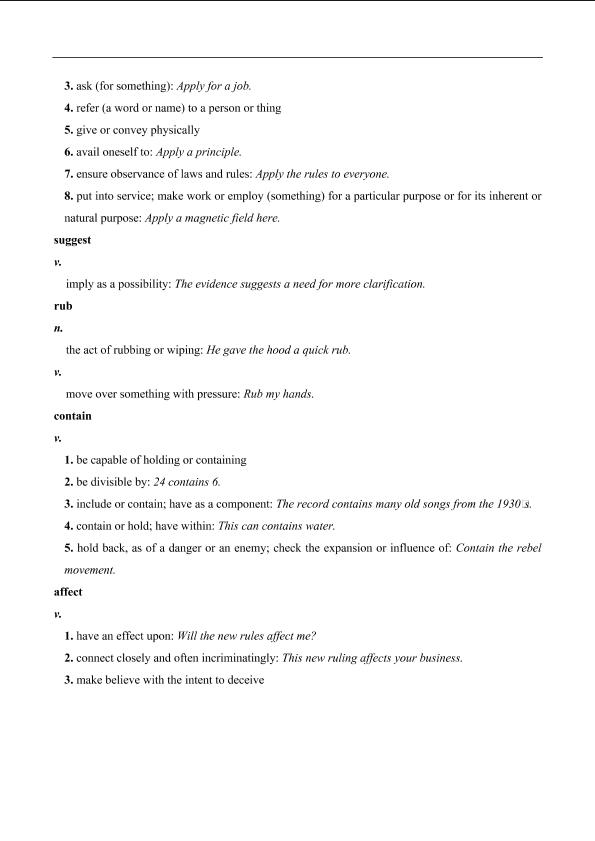 3. ask (for something): Apply for a job.

4. refer (a word or name) to a person or thing

5. give or convey physically

6. avail oneself to: Apply a principle.

7. ensure observance of laws and rules: Apply the rules to everyone.

8. put into service; make work or employ (something) for a particular purpose or for its inherent or natural purpose: Apply a magnetic field here.

suggest

v.

imply as a possibility: The evidence suggests a need for more clarification.

rub

n.

the act of rubbing or wiping: He gave the hood a quick rub.

v.

move over something with pressure: Rub my hands.

contain

v.

1. be capable of holding or containing

2. be divisible by: 24 contains 6.

3. include or contain; have as a component: The record contains many old songs from the 1930's.

4. contain or hold; have within: This can contains water.

5. hold back, as of a danger or an enemy; check the expansion or influence of: Contain the rebel movement.

affect

v.

1. have an effect upon: Will the new rules affect me?

2. connect closely and often incriminatingly: This new ruling affects your business.

3. make believe with the intent to deceive